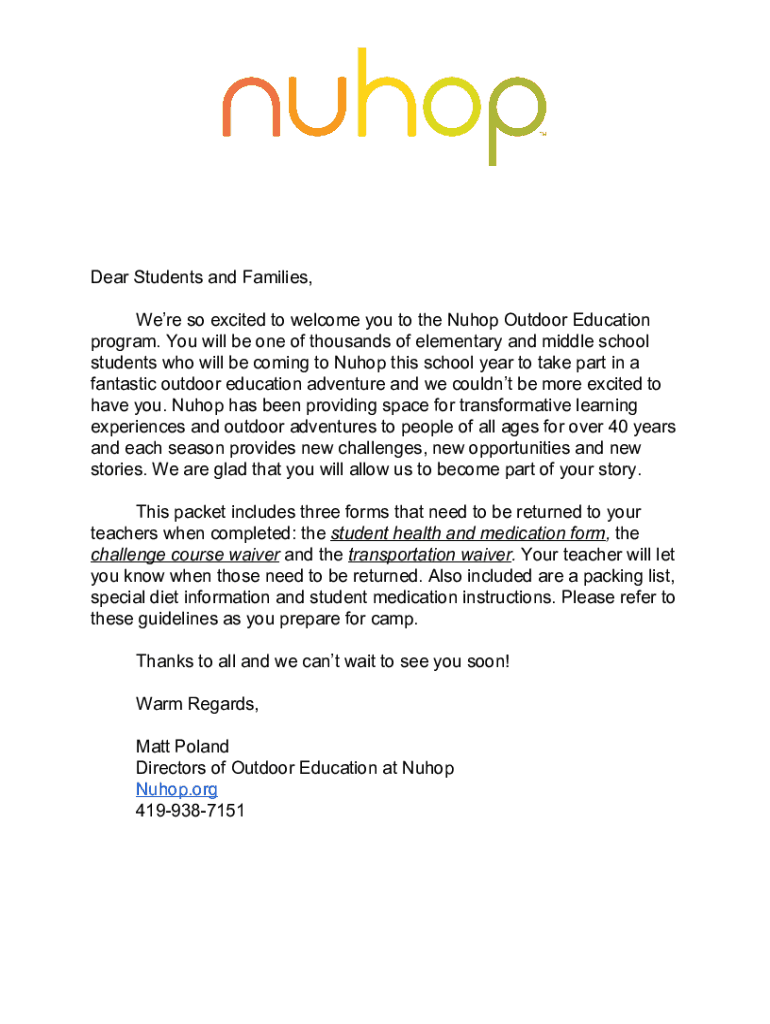 nuhop™

Dear Students and Families,

We're so excited to welcome you to the Nuhop Outdoor Education program. You will be one of thousands of elementary and middle school students who will be coming to Nuhop this school year to take part in a fantastic outdoor education adventure and we couldn't be more excited to have you. Nuhop has been providing space for transformative learning experiences and outdoor adventures to people of all ages for over 40 years and each season provides new challenges, new opportunities and new stories. We are glad that you will allow us to become part of your story.

This packet includes three forms that need to be returned to your teachers when completed: the student health and medication form, the challenge course waiver and the transportation waiver. Your teacher will let you know when those need to be returned. Also included are a packing list, special diet information and student medication instructions. Please refer to these guidelines as you prepare for camp.

Thanks to all and we can't wait to see you soon!

Warm Regards,

Matt Poland
Directors of Outdoor Education at Nuhop
Nuhop.org
419-938-7151